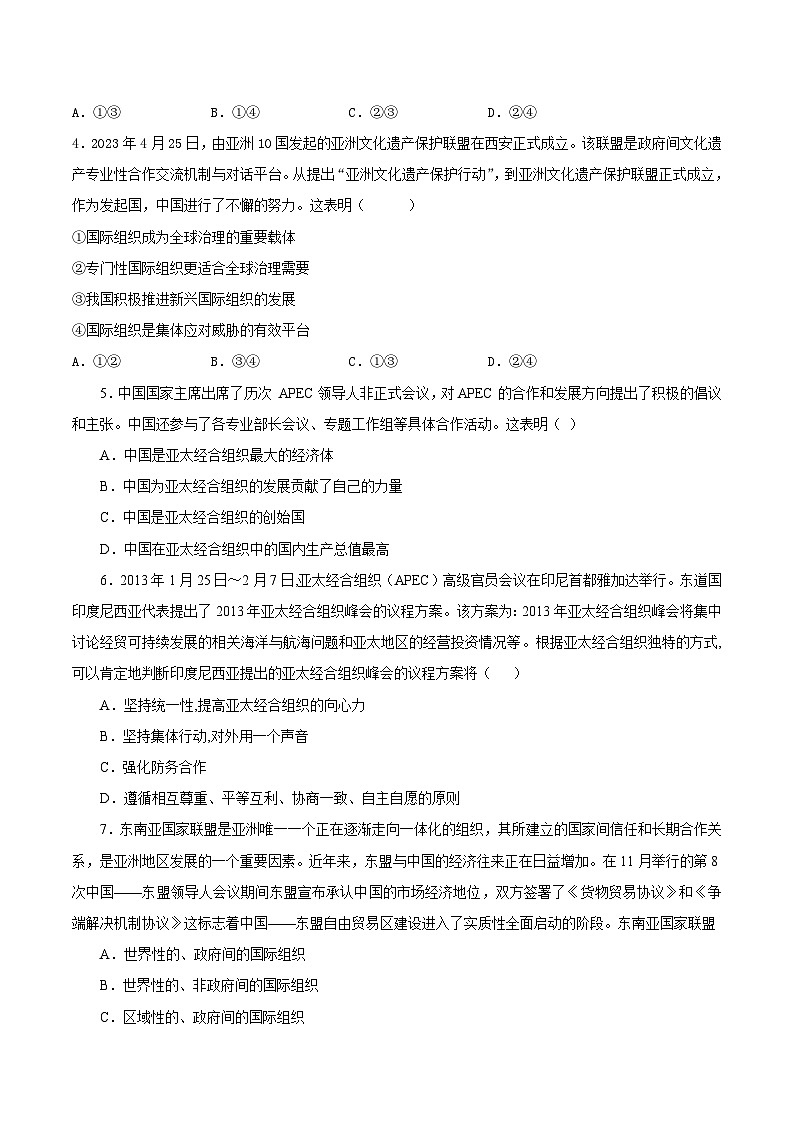 A．①③　　　　B．①④　　　　C．②③　　　　D．②④

4．2023 年 4 月 25 日，由亚洲 10 国发起的亚洲文化遗产保护联盟在西安正式成立。该联盟是政府间文化遗产专业性合作交流机制与对话平台。从提出“亚洲文化遗产保护行动”，到亚洲文化遗产保护联盟正式成立，作为发起国，中国进行了不懈的努力。这表明（　　）

①国际组织成为全球治理的重要载体

②专门性国际组织更适合全球治理需要

③我国积极推进新兴国际组织的发展

④国际组织是集体应对威胁的有效平台

A．①②　　　　B．③④　　　　C．①③　　　　D．②④

5．中国国家主席出席了历次 APEC 领导人非正式会议，对 APEC 的合作和发展方向提出了积极的倡议和主张。中国还参与了各专业部长会议、专题工作组等具体合作活动。这表明（ ）

A．中国是亚太经合组织最大的经济体

B．中国为亚太经合组织的发展贡献了自己的力量

C．中国是亚太经合组织的创始国

D．中国在亚太经合组织中的国内生产总值最高

6．2013 年 1 月 25 日～2 月 7 日亚太经合组织（APEC）高级官员会议在印尼首都雅加达举行。东道国印度尼西亚代表提出了 2013 年亚太经合组织峰会的议程方案。该方案为：2013 年亚太经合组织峰会将集中讨论经贸可持续发展的相关海洋与航海问题和亚太地区的经营投资情况等。根据亚太经合组织独特的方式，可以肯定地判断印度尼西亚提出的亚太经合组织峰会的议程方案将（　　）

A．坚持统一性,提高亚太经合组织的向心力

B．坚持集体行动,对外用一个声音

C．强化防务合作

D．遵循相互尊重、平等互利、协商一致、自主自愿的原则

7．东南亚国家联盟是亚洲唯一一个正在逐渐走向一体化的组织，其所建立的国家间信任和长期合作关系，是亚洲地区发展的一个重要因素。近年来，东盟与中国的经济往来正在日益增加。在 11 月举行的第 8 次中国——东盟领导人会议期间东盟宣布承认中国的市场经济地位，双方签署了《货物贸易协议》和《争端解决机制协议》这标志着中国——东盟自由贸易区建设进入了实质性全面启动的阶段。东南亚国家联盟

A．世界性的、政府间的国际组织

B．世界性的、非政府间的国际组织

C．区域性的、政府间的国际组织